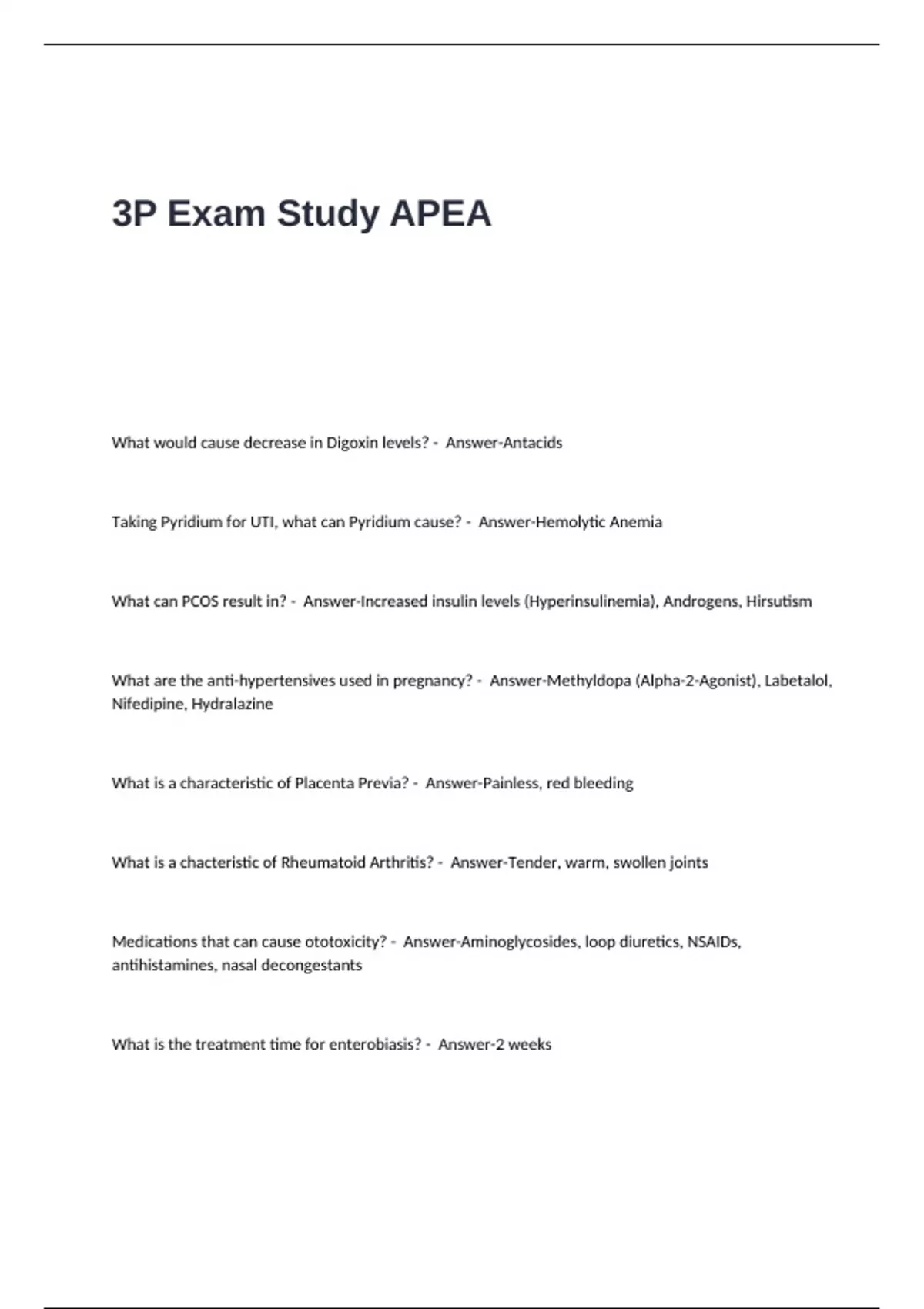 3P Exam Study APEA

What would cause decrease in Digoxin levels? - Answer-Antacids

Taking Pyridium for UTI, what can Pyridium cause? - Answer-Hemolytic Anemia

What can PCOS result in? - Answer-Increased insulin levels (Hyperinsulinemia), Androgens, Hirsutism

What are the anti-hypertensives used in pregnancy? - Answer-Methyldopa (Alpha-2-Agonist), Labetalol, Nifedipine, Hydralazine

What is a characteristic of Placenta Previa? - Answer-Painless, red bleeding

What is a chacteristic of Rheumatoid Arthritis? - Answer-Tender, warm, swollen joints

Medications that can cause ototoxicity? - Answer-Aminoglycosides, loop diuretics, NSAIDs, antihistamines, nasal decongestants

What is the treatment time for enterobiasis? - Answer-2 weeks